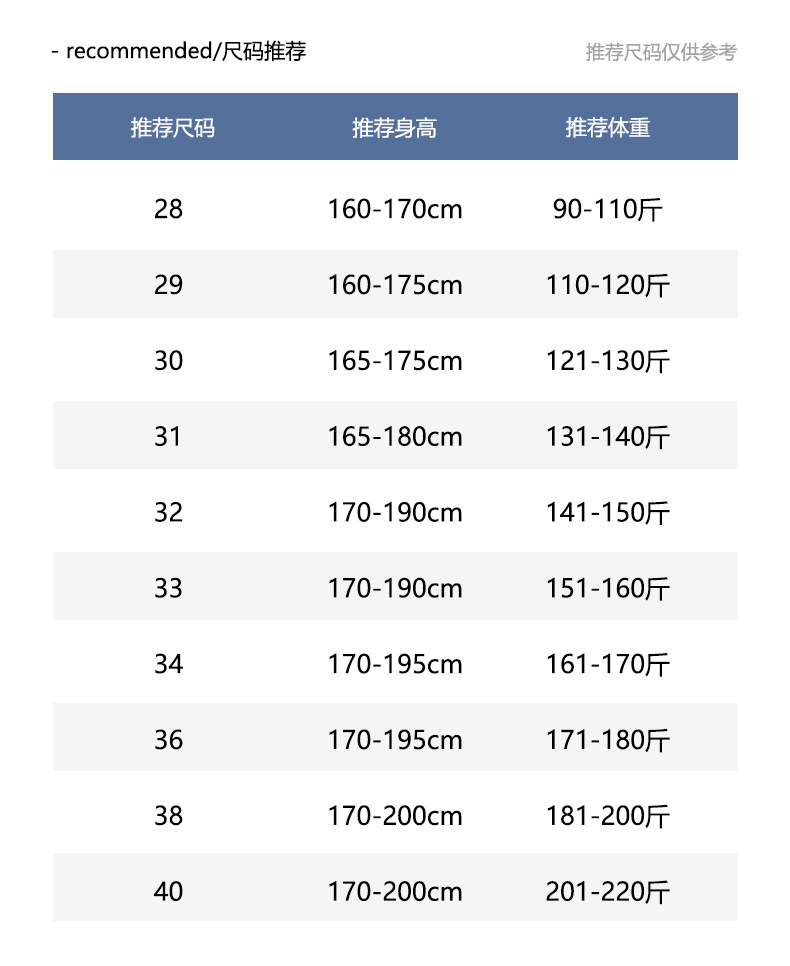 - recommended/尺码推荐

推荐尺码仅供参考

| 推荐尺码 | 推荐身高 | 推荐体重 |
|---|---|---|
| 28 | 160-170cm | 90-110斤 |
| 29 | 160-175cm | 110-120斤 |
| 30 | 165-175cm | 121-130斤 |
| 31 | 165-180cm | 131-140斤 |
| 32 | 170-190cm | 141-150斤 |
| 33 | 170-190cm | 151-160斤 |
| 34 | 170-195cm | 161-170斤 |
| 36 | 170-195cm | 171-180斤 |
| 38 | 170-200cm | 181-200斤 |
| 40 | 170-200cm | 201-220斤 |